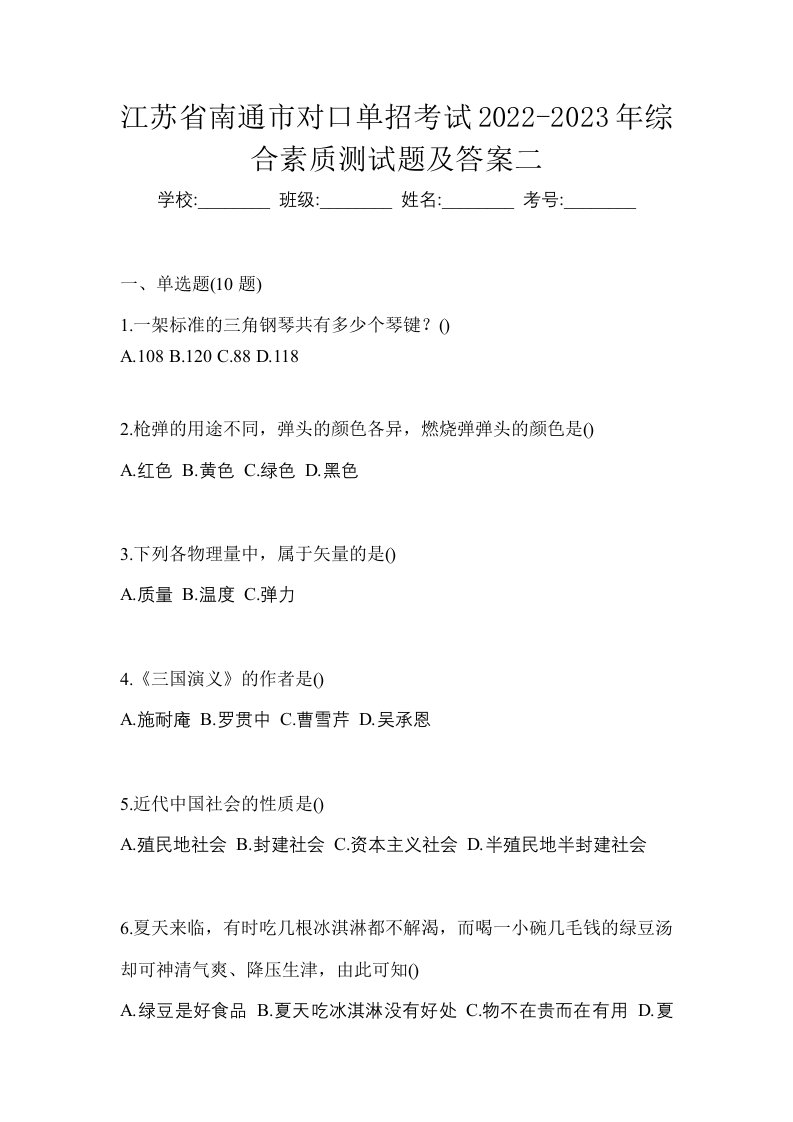 江苏省南通市对口单招考试2022-2023年综合素质测试题及答案二

学校:________ 班级:________ 姓名:________ 考号:________

一、单选题(10 题)

1.一架标准的三角钢琴共有多少个琴键？()
A.108 B.120 C.88 D.118

2.枪弹的用途不同，弹头的颜色各异，燃烧弹弹头的颜色是()
A.红色 B.黄色 C.绿色 D.黑色

3.下列各物理量中，属于矢量的是()
A.质量 B.温度 C.弹力

4.《三国演义》的作者是()
A.施耐庵 B.罗贯中 C.曹雪芹 D.吴承恩

5.近代中国社会的性质是()
A.殖民地社会 B.封建社会 C.资本主义社会 D.半殖民地半封建社会

6.夏天来临，有时吃几根冰淇淋都不解渴，而喝一小碗几毛钱的绿豆汤却可神清气爽、降压生津，由此可知()
A.绿豆是好食品 B.夏天吃冰淇淋没有好处 C.物不在贵而在有用 D.夏